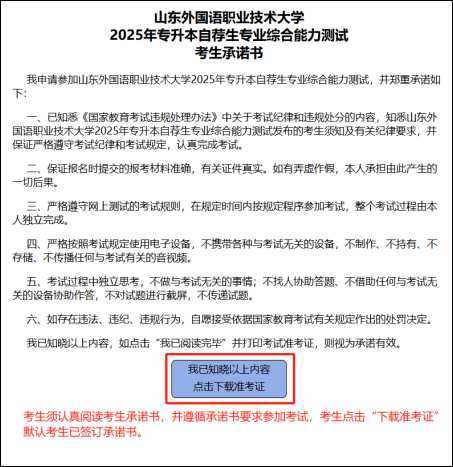 山东外国语职业技术大学
2025年专升本自荐生专业综合能力测试
考生承诺书

我申请参加山东外国语职业技术大学2025年专升本自荐生专业综合能力测试，并郑重承诺如下：

一、已知悉《国家教育考试违规处理办法》中关于考试纪律和违规处分的内容，知悉山东外国语职业技术大学2025年专升本自荐生专业综合能力测试发布的考生须知及有关纪律要求，并保证严格遵守考试纪律和考试规定，认真完成考试。

二、保证报名时提交的报考材料准确，有关证件真实。如有弄虚作假，本人承担由此产生的一切后果。

三、严格遵守网上测试的考试规则，在规定时间内按规定程序参加考试，整个考试过程由本人独立完成。

四、严格按照考试规定使用电子设备，不携带各种与考试无关的设备，不制作、不持有、不存储、不传播任何与考试有关的音视频。

五、考试过程中独立思考，不做与考试无关的事情；不找人协助答题、不借助任何与考试无关的设备协助作答，不对试题进行截屏，不传递试题。

六、如存在违法、违纪、违规行为，自愿接受依据国家教育考试有关规定作出的处罚决定。

我已知晓以上内容，如点击“我已阅读完毕”并打印考试准考证，则视为承诺有效。

我已知晓以上内容
点击下载准考证

考生须认真阅读考生承诺书，并遵循承诺书要求参加考试，考生点击“下载准考证”默认考生已签订承诺书。